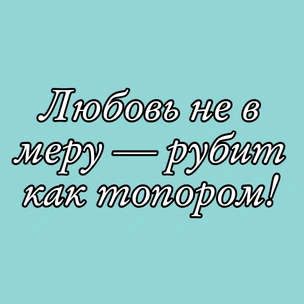 Любовь не в меру — рубит как топором!